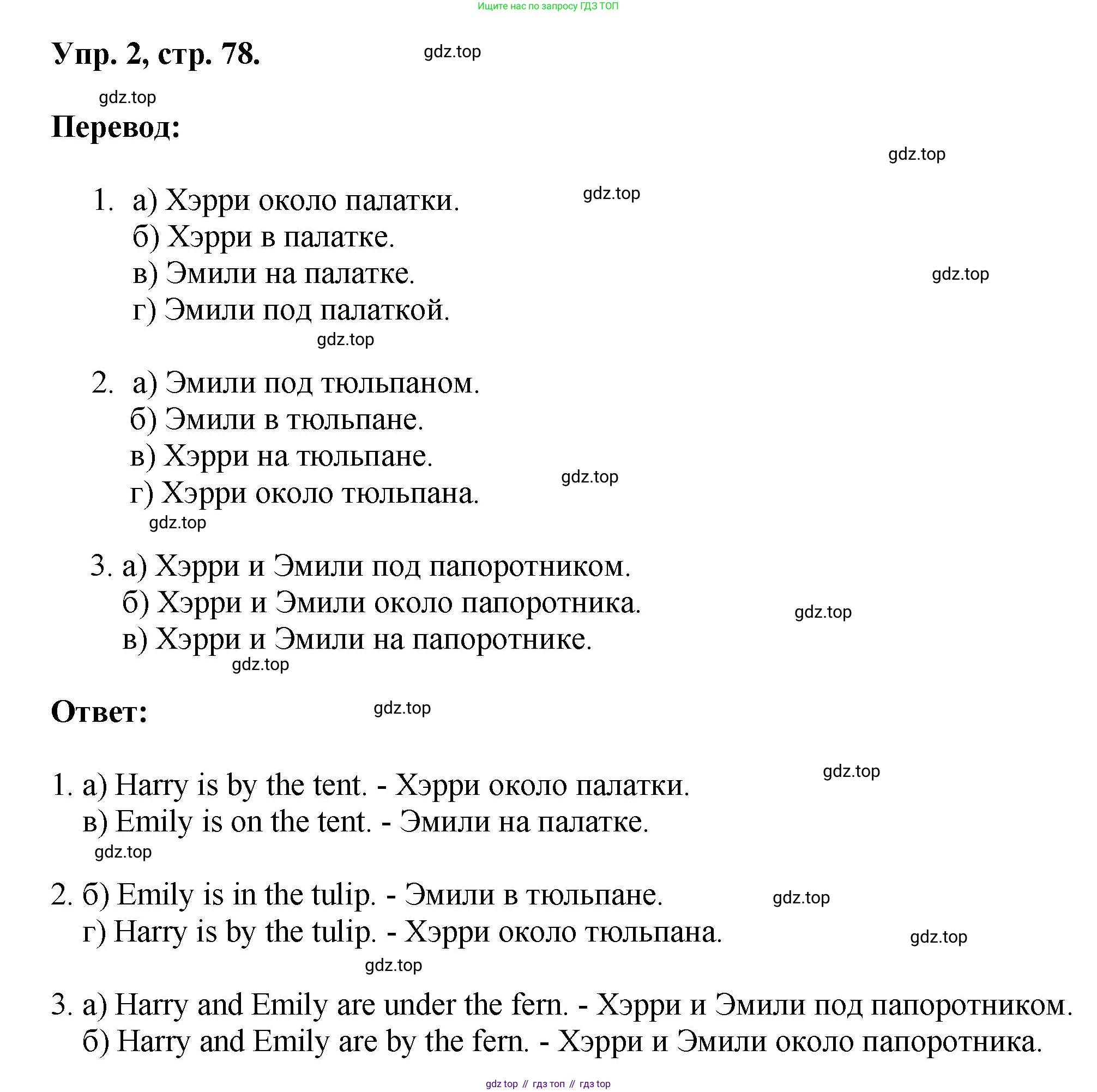 Ищите нас по запросу ГДЗ ТОП

Упр. 2, стр. 78.

gdz.top

gdz.top

Перевод:

gdz.top

1. а) Хэрри около палатки.
б) Хэрри в палатке.
в) Эмили на палатке.
г) Эмили под палаткой.

gdz.top

gdz.top

gdz.top

2. а) Эмили под тюльпаном.
б) Эмили в тюльпане.
в) Хэрри на тюльпане.
г) Хэрри около тюльпана.

gdz.top

gdz.top

3. а) Хэрри и Эмили под папоротником.
б) Хэрри и Эмили около папоротника.
в) Хэрри и Эмили на папоротнике.

gdz.top

gdz.top

Ответ:

gdz.top

gdz.top

1. а) Harry is by the tent. - Хэрри около палатки.
в) Emily is on the tent. - Эмили на палатке.

gdz.top

2. б) Emily is in the tulip. - Эмили в тюльпане.
г) Harry is by the tulip. - Хэрри около тюльпана.

gdz.top

gdz.top

gdz.top

3. а) Harry and Emily are under the fern. - Хэрри и Эмили под папоротником.
б) Harry and Emily are by the fern. - Хэрри и Эмили около папоротника.

gdz top // гдз топ // гдз top